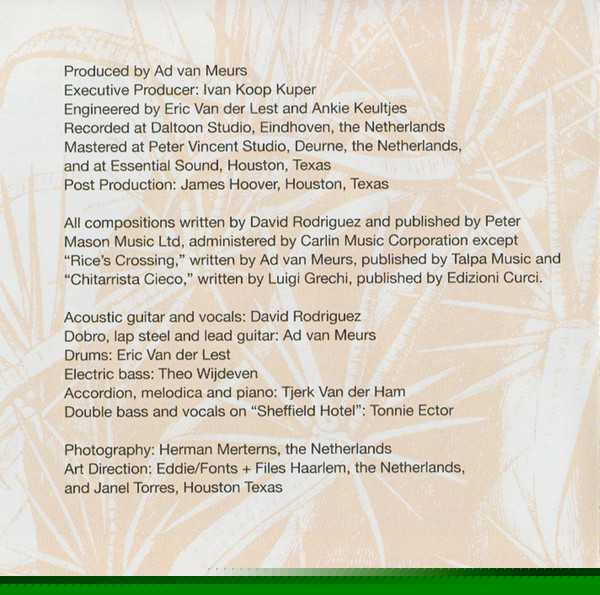 Produced by Ad van Meurs
Executive Producer: Ivan Koop Kuper
Engineered by Eric Van der Lest and Ankie Keultjes
Recorded at Daltoon Studio, Eindhoven, the Netherlands
Mastered at Peter Vincent Studio, Deurne, the Netherlands, and at Essential Sound, Houston, Texas
Post Production: James Hoover, Houston, Texas

All compositions written by David Rodriguez and published by Peter Mason Music Ltd, administered by Carlin Music Corporation except "Rice's Crossing," written by Ad van Meurs, published by Talpa Music and "Chitarrista Cieco," written by Luigi Grechi, published by Edizioni Curci.

Acoustic guitar and vocals: David Rodriguez
Dobro, lap steel and lead guitar: Ad van Meurs
Drums: Eric Van der Lest
Electric bass: Theo Wijdeven
Accordion, melodica and piano: Tjerk Van der Ham
Double bass and vocals on "Sheffield Hotel": Tonnie Ector

Photography: Herman Merterns, the Netherlands
Art Direction: Eddie/Fonts + Files Haarlem, the Netherlands, and Janel Torres, Houston Texas